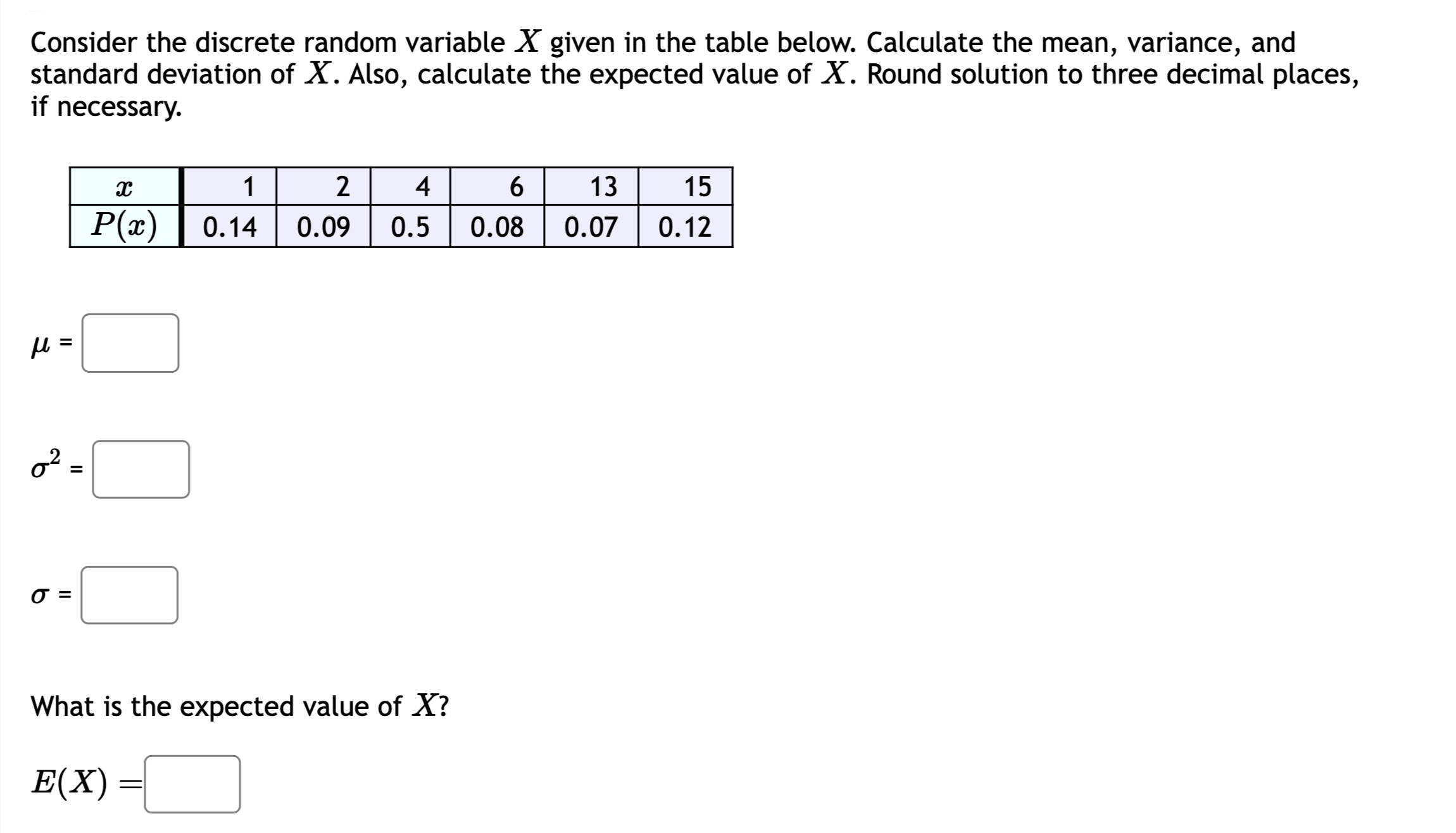 Consider the discrete random variable $X$ given in the table below. Calculate the mean, variance, and standard deviation of $X$. Also, calculate the expected value of $X$. Round solution to three decimal places, if necessary.

| $x$ | 1 | 2 | 4 | 6 | 13 | 15 |
|---|---|---|---|---|---|---|
| $P(x)$ | 0.14 | 0.09 | 0.5 | 0.08 | 0.07 | 0.12 |

$\mu$ =

$\sigma^2$ =

$\sigma$ =

What is the expected value of $X$?

$E(X) =$